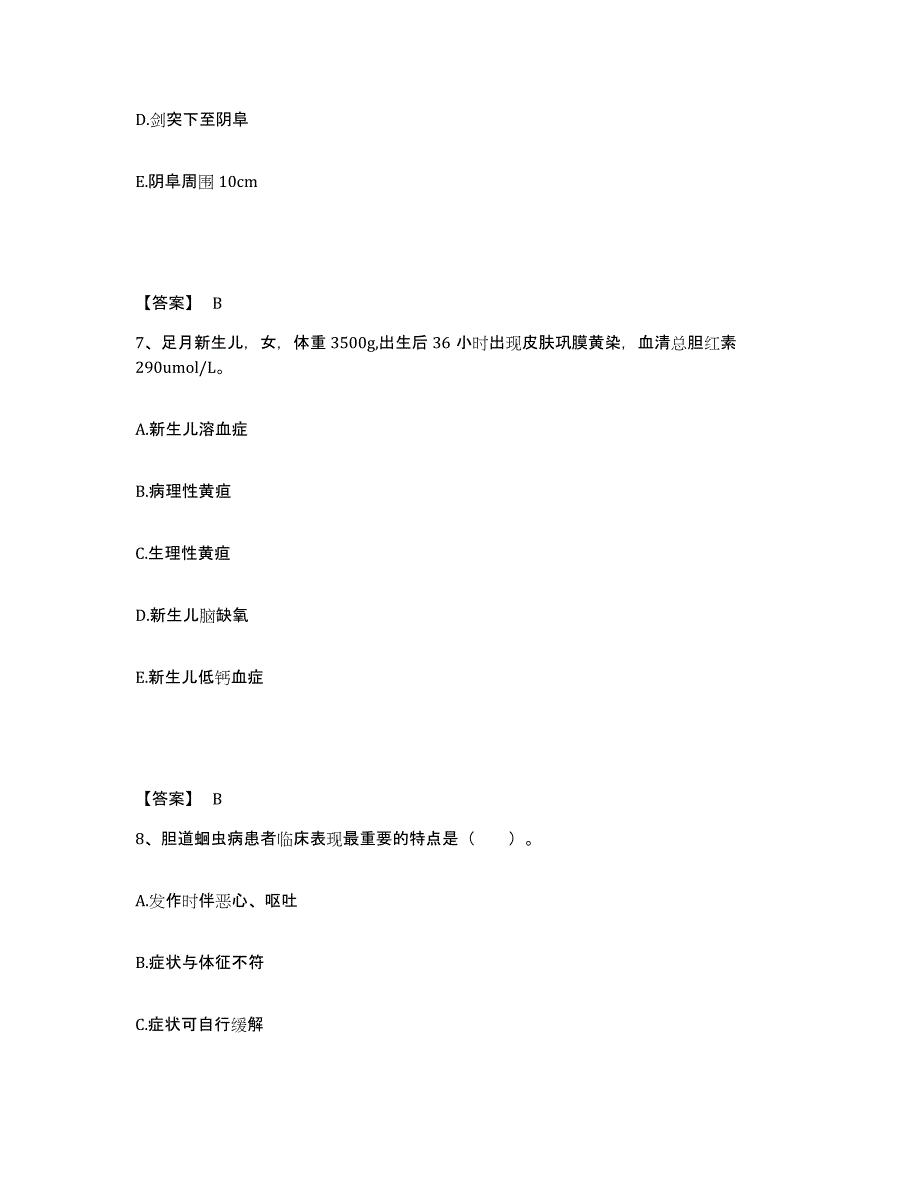 D.剑突下至阴阜

E.阴阜周围 10cm

【答案】 B

7、足月新生儿，女，体重 3500g,出生后 36 小时出现皮肤巩膜黄染，血清总胆红素 290umol/L。

A.新生儿溶血症

B.病理性黄疸

C.生理性黄疸

D.新生儿脑缺氧

E.新生儿低钙血症

【答案】 B

8、胆道蛔虫病患者临床表现最重要的特点是（　　）。

A.发作时伴恶心、呕吐

B.症状与体征不符

C.症状可自行缓解